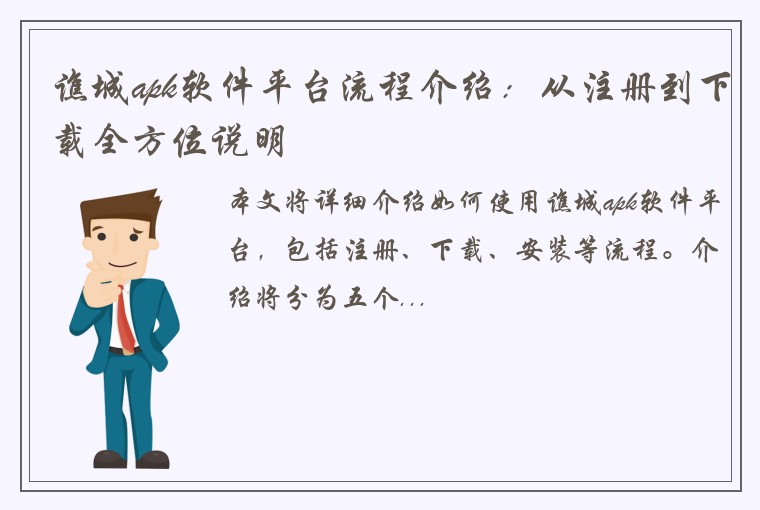 谯城apk软件平台流程介绍：从注册到下载全方位说明

本文将详细介绍如何使用谯城apk软件平台，包括注册、下载、安装等流程。介绍将分为五个...